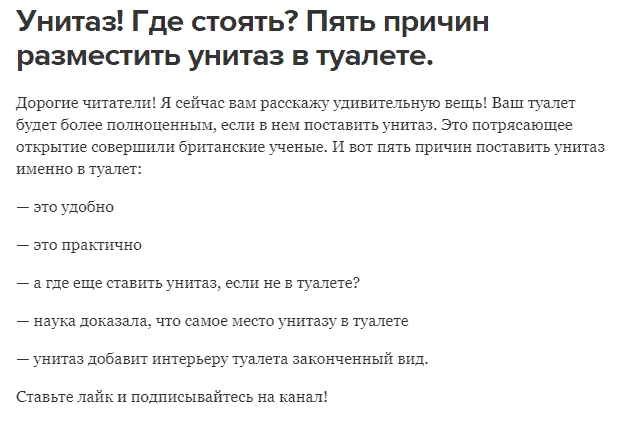 Унитаз! Где стоять? Пять причин разместить унитаз в туалете.

Дорогие читатели! Я сейчас вам расскажу удивительную вещь! Ваш туалет будет более полноценным, если в нем поставить унитаз. Это потрясающее открытие совершили британские ученые. И вот пять причин поставить унитаз именно в туалет:

— это удобно

— это практично

— а где еще ставить унитаз, если не в туалете?

— наука доказала, что самое место унитазу в туалете

— унитаз добавит интерьеру туалета законченный вид.

Ставьте лайк и подписывайтесь на канал!